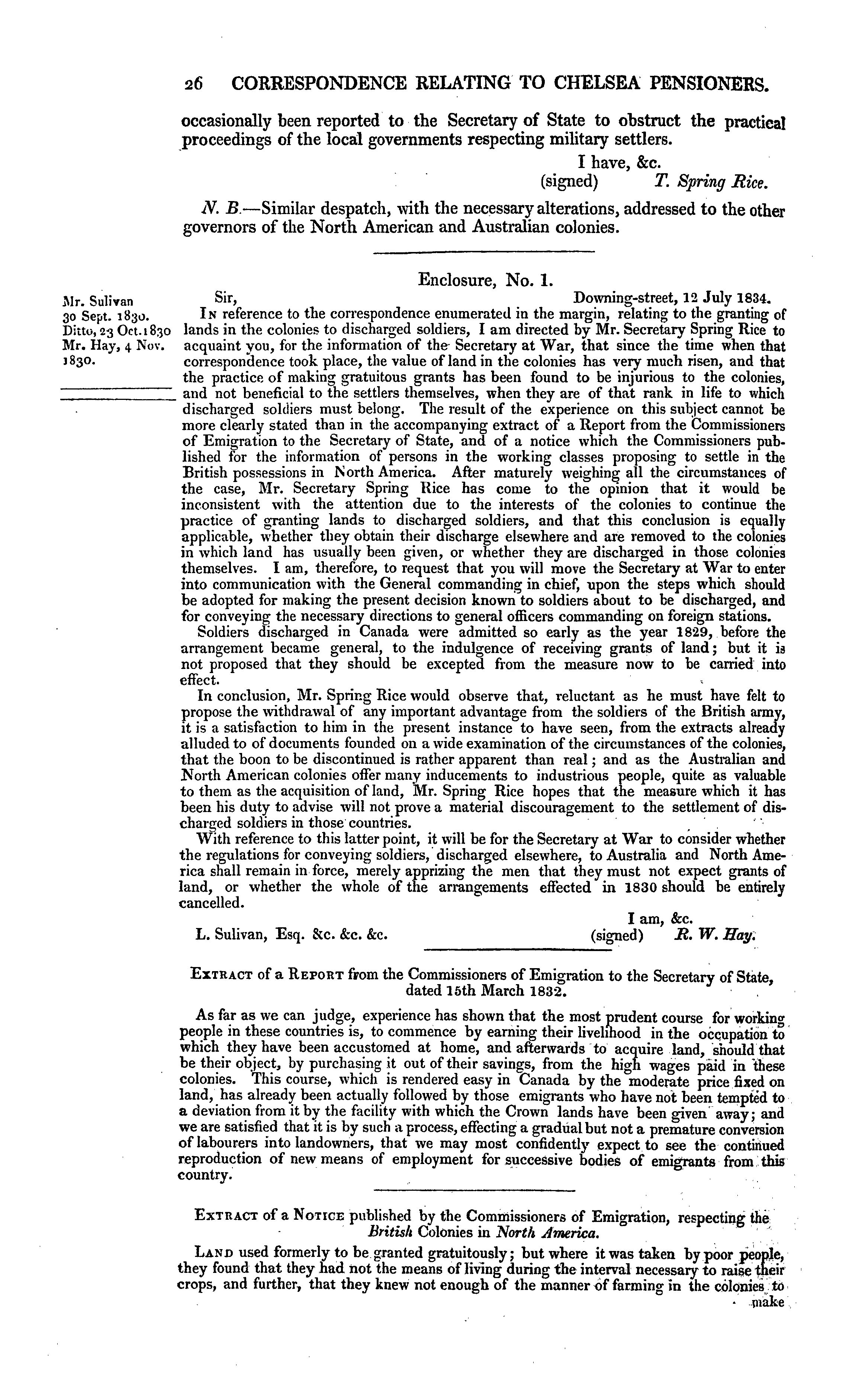 26 CORRESPONDENCE RELATING TO CHELSEA PENSIONERS.

occasionally been reported to the Secretary of State to obstruct the practical proceedings of the local governments respecting military settlers.

I have, &c.
(signed) T. Spring Rice.

N. B.—Similar despatch, with the necessary alterations, addressed to the other governors of the North American and Australian colonies.

Enclosure, No. 1.

Mr. Sulivan 30 Sept. 1830.
Ditto, 23 Oct. 1830
Mr. Hay, 4 Nov. 1830.

Sir, Downing-street, 12 July 1834.

In reference to the correspondence enumerated in the margin, relating to the granting of lands in the colonies to discharged soldiers, I am directed by Mr. Secretary Spring Rice to acquaint you, for the information of the Secretary at War, that since the time when that correspondence took place, the value of land in the colonies has very much risen, and that the practice of making gratuitous grants has been found to be injurious to the colonies, and not beneficial to the settlers themselves, when they are of that rank in life to which discharged soldiers must belong. The result of the experience on this subject cannot be more clearly stated than in the accompanying extract of a Report from the Commissioners of Emigration to the Secretary of State, and of a notice which the Commissioners published for the information of persons in the working classes proposing to settle in the British possessions in North America. After maturely weighing all the circumstances of the case, Mr. Secretary Spring Rice has come to the opinion that it would be inconsistent with the attention due to the interests of the colonies to continue the practice of granting lands to discharged soldiers, and that this conclusion is equally applicable, whether they obtain their discharge elsewhere and are removed to the colonies in which land has usually been given, or whether they are discharged in those colonies themselves. I am, therefore, to request that you will move the Secretary at War to enter into communication with the General commanding in chief, upon the steps which should be adopted for making the present decision known to soldiers about to be discharged, and for conveying the necessary directions to general officers commanding on foreign stations.

Soldiers discharged in Canada were admitted so early as the year 1829, before the arrangement became general, to the indulgence of receiving grants of land; but it is not proposed that they should be excepted from the measure now to be carried into effect.

In conclusion, Mr. Spring Rice would observe that, reluctant as he must have felt to propose the withdrawal of any important advantage from the soldiers of the British army, it is a satisfaction to him in the present instance to have seen, from the extracts already alluded to of documents founded on a wide examination of the circumstances of the colonies, that the boon to be discontinued is rather apparent than real; and as the Australian and North American colonies offer many inducements to industrious people, quite as valuable to them as the acquisition of land, Mr. Spring Rice hopes that the measure which it has been his duty to advise will not prove a material discouragement to the settlement of discharged soldiers in those countries.

With reference to this latter point, it will be for the Secretary at War to consider whether the regulations for conveying soldiers, discharged elsewhere, to Australia and North America shall remain in force, merely apprizing the men that they must not expect grants of land, or whether the whole of the arrangements effected in 1830 should be entirely cancelled.

I am, &c.
L. Sulivan, Esq. &c. &c. &c. (signed) R. W. Hay.

Extract of a Report from the Commissioners of Emigration to the Secretary of State, dated 15th March 1832.

As far as we can judge, experience has shown that the most prudent course for working people in these countries is, to commence by earning their livelihood in the occupation to which they have been accustomed at home, and afterwards to acquire land, should that be their object, by purchasing it out of their savings, from the high wages paid in these colonies. This course, which is rendered easy in Canada by the moderate price fixed on land, has already been actually followed by those emigrants who have not been tempted to a deviation from it by the facility with which the Crown lands have been given away; and we are satisfied that it is by such a process, effecting a gradual but not a premature conversion of labourers into landowners, that we may most confidently expect to see the continued reproduction of new means of employment for successive bodies of emigrants from this country.

Extract of a Notice published by the Commissioners of Emigration, respecting the British Colonies in North America.

Land used formerly to be granted gratuitously; but where it was taken by poor people, they found that they had not the means of living during the interval necessary to raise their crops, and further, that they knew not enough of the manner of farming in the colonies to make